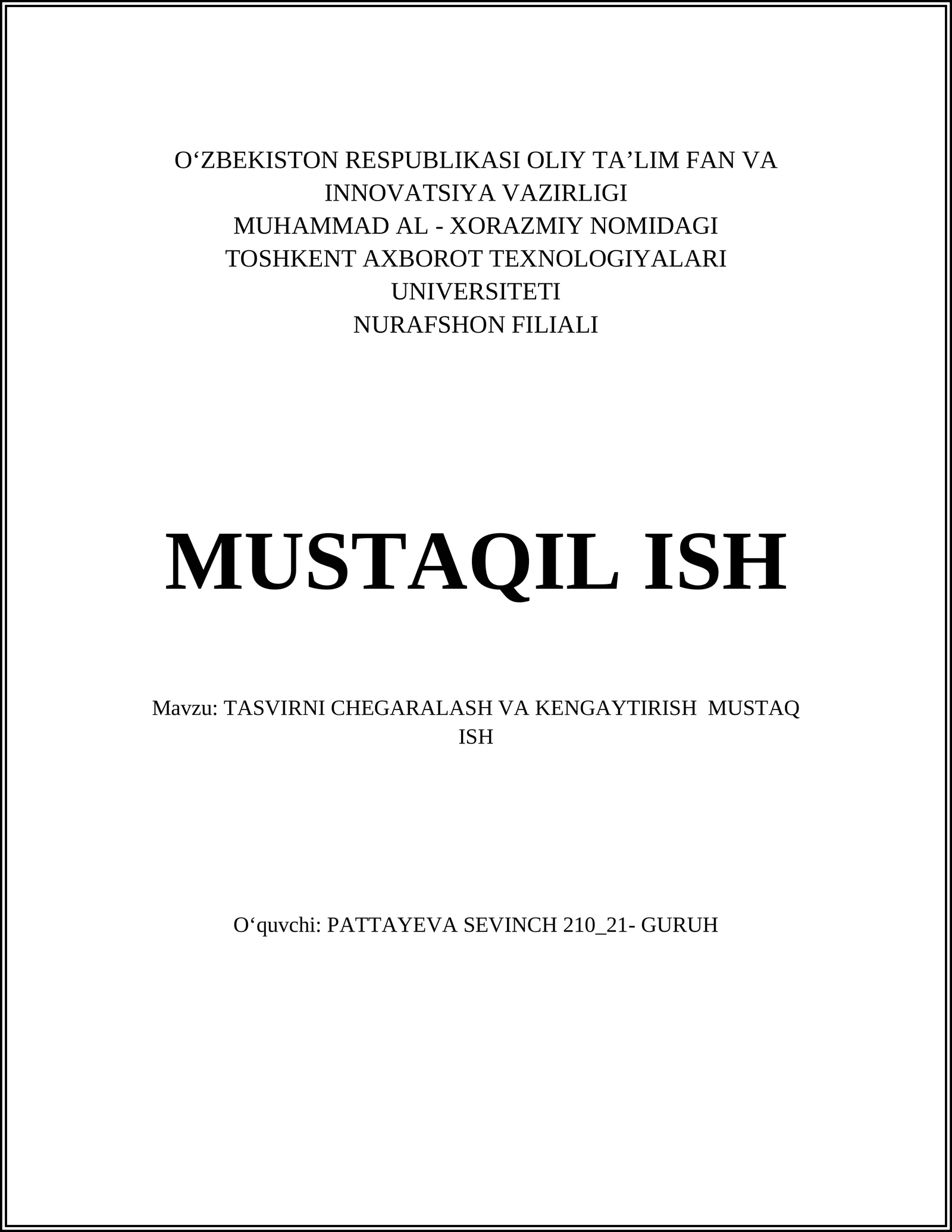 O‘ZBEKISTON RESPUBLIKASI OLIY TA’LIM FAN VA INNOVATSIYA VAZIRLIGI
MUHAMMAD AL - XORAZMIY NOMIDAGI
TOSHKENT AXBOROT TEXNOLOGIYALARI UNIVERSITETI
NURAFSHON FILIALI

MUSTAQIL ISH

Mavzu: TASVIRNI CHEGARALASH VA KENGAYTIRISH MUSTAQ ISH

O‘quvchi: PATTAYEVA SEVINCH 210_21- GURUH